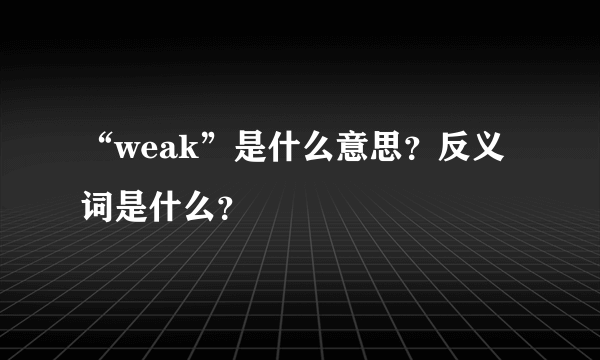 “weak”是什么意思？反义词是什么？